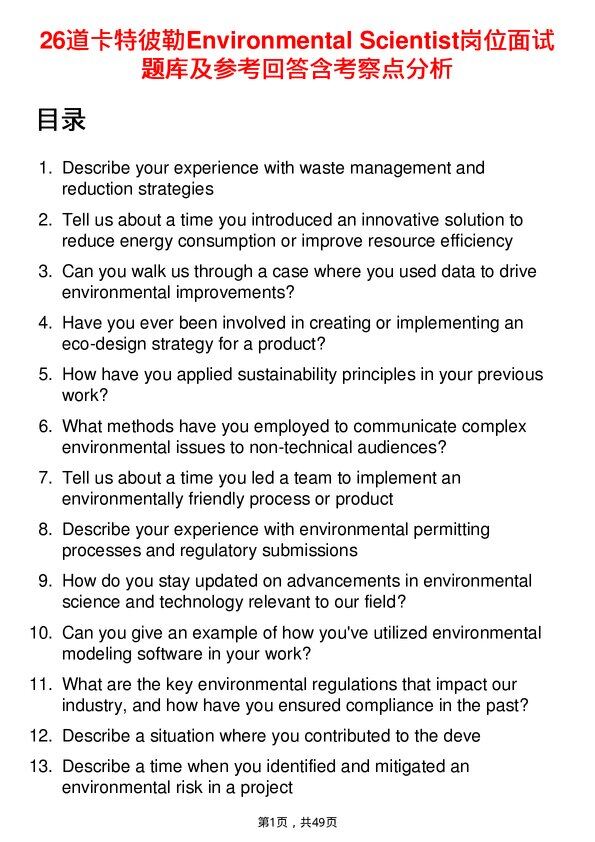 26道卡特彼勒Environmental Scientist岗位面试题库及参考回答含考察点分析

目录

1. Describe your experience with waste management and reduction strategies
2. Tell us about a time you introduced an innovative solution to reduce energy consumption or improve resource efficiency
3. Can you walk us through a case where you used data to drive environmental improvements?
4. Have you ever been involved in creating or implementing an eco-design strategy for a product?
5. How have you applied sustainability principles in your previous work?
6. What methods have you employed to communicate complex environmental issues to non-technical audiences?
7. Tell us about a time you led a team to implement an environmentally friendly process or product
8. Describe your experience with environmental permitting processes and regulatory submissions
9. How do you stay updated on advancements in environmental science and technology relevant to our field?
10. Can you give an example of how you've utilized environmental modeling software in your work?
11. What are the key environmental regulations that impact our industry, and how have you ensured compliance in the past?
12. Describe a situation where you contributed to the deve
13. Describe a time when you identified and mitigated an environmental risk in a project

第1页，共49页